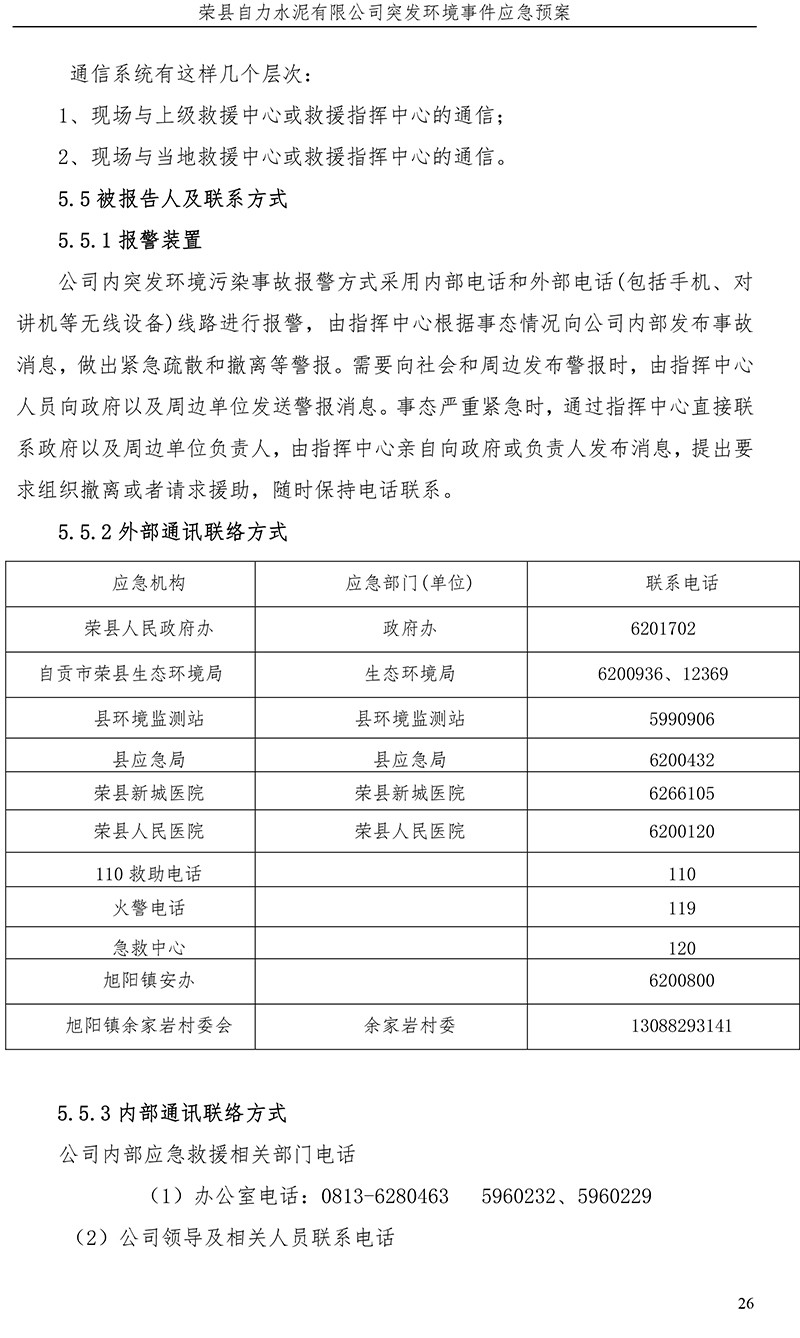 荣县自力水泥有限公司突发环境事件应急预案

通信系统有这样几个层次：

1、现场与上级救援中心或救援指挥中心的通信；

2、现场与当地救援中心或救援指挥中心的通信。

5.5 被报告人及联系方式

5.5.1 报警装置

公司内突发环境污染事故报警方式采用内部电话和外部电话(包括手机、对讲机等无线设备）线路进行报警，由指挥中心根据事态情况向公司内部发布事故消息，做出紧急疏散和撤离等警报。需要向社会和周边发布警报时，由指挥中心人员向政府以及周边单位发送警报消息。事态严重紧急时，通过指挥中心直接联系政府以及周边单位负责人，由指挥中心亲自向政府或负责人发布消息，提出要求组织撤离或者请求援助，随时保持电话联系。

5.5.2 外部通讯联络方式

| 应急机构 | 应急部门(单位) | 联系电话 |
|---|---|---|
| 荣县人民政府办 | 政府办 | 6201702 |
| 自贡市荣县生态环境局 | 生态环境局 | 6200936、12369 |
| 县环境监测站 | 县环境监测站 | 5990906 |
| 县应急局 | 县应急局 | 6200432 |
| 荣县新城医院 | 荣县新城医院 | 6266105 |
| 荣县人民医院 | 荣县人民医院 | 6200120 |
| 110 救助电话 | | 110 |
| 火警电话 | | 119 |
| 急救中心 | | 120 |
| 旭阳镇安办 | | 6200800 |
| 旭阳镇余家岩村委会 | 余家岩村委 | 13088293141 |

5.5.3 内部通讯联络方式

公司内部应急救援相关部门电话

（1）办公室电话：0813-6280463 5960232、5960229

（2）公司领导及相关人员联系电话

26